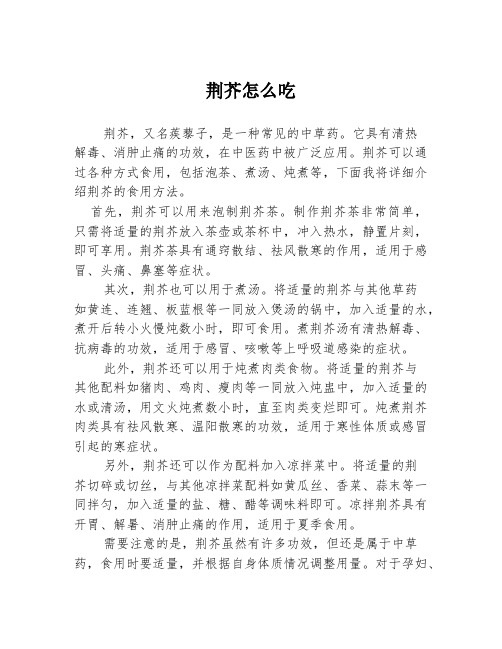 荆芥怎么吃

荆芥，又名蒺藜子，是一种常见的中草药。它具有清热解毒、消肿止痛的功效，在中医药中被广泛应用。荆芥可以通过各种方式食用，包括泡茶、煮汤、炖煮等，下面我将详细介绍荆芥的食用方法。

首先，荆芥可以用来泡制荆芥茶。制作荆芥茶非常简单，只需将适量的荆芥放入茶壶或茶杯中，冲入热水，静置片刻，即可享用。荆芥茶具有通窍散结、祛风散寒的作用，适用于感冒、头痛、鼻塞等症状。

其次，荆芥也可以用于煮汤。将适量的荆芥与其他草药如黄连、连翘、板蓝根等一同放入煲汤的锅中，加入适量的水，煮开后转小火慢炖数小时，即可食用。煮荆芥汤有清热解毒、抗病毒的功效，适用于感冒、咳嗽等上呼吸道感染的症状。

此外，荆芥还可以用于炖煮肉类食物。将适量的荆芥与其他配料如猪肉、鸡肉、瘦肉等一同放入炖盅中，加入适量的水或清汤，用文火炖煮数小时，直至肉类变烂即可。炖煮荆芥肉类具有祛风散寒、温阳散寒的功效，适用于寒性体质或感冒引起的寒症状。

另外，荆芥还可以作为配料加入凉拌菜中。将适量的荆芥切碎或切丝，与其他凉拌菜配料如黄瓜丝、香菜、蒜末等一同拌匀，加入适量的盐、糖、醋等调味料即可。凉拌荆芥具有开胃、解暑、消肿止痛的作用，适用于夏季食用。

需要注意的是，荆芥虽然有许多功效，但还是属于中草药，食用时要适量，并根据自身体质情况调整用量。对于孕妇、